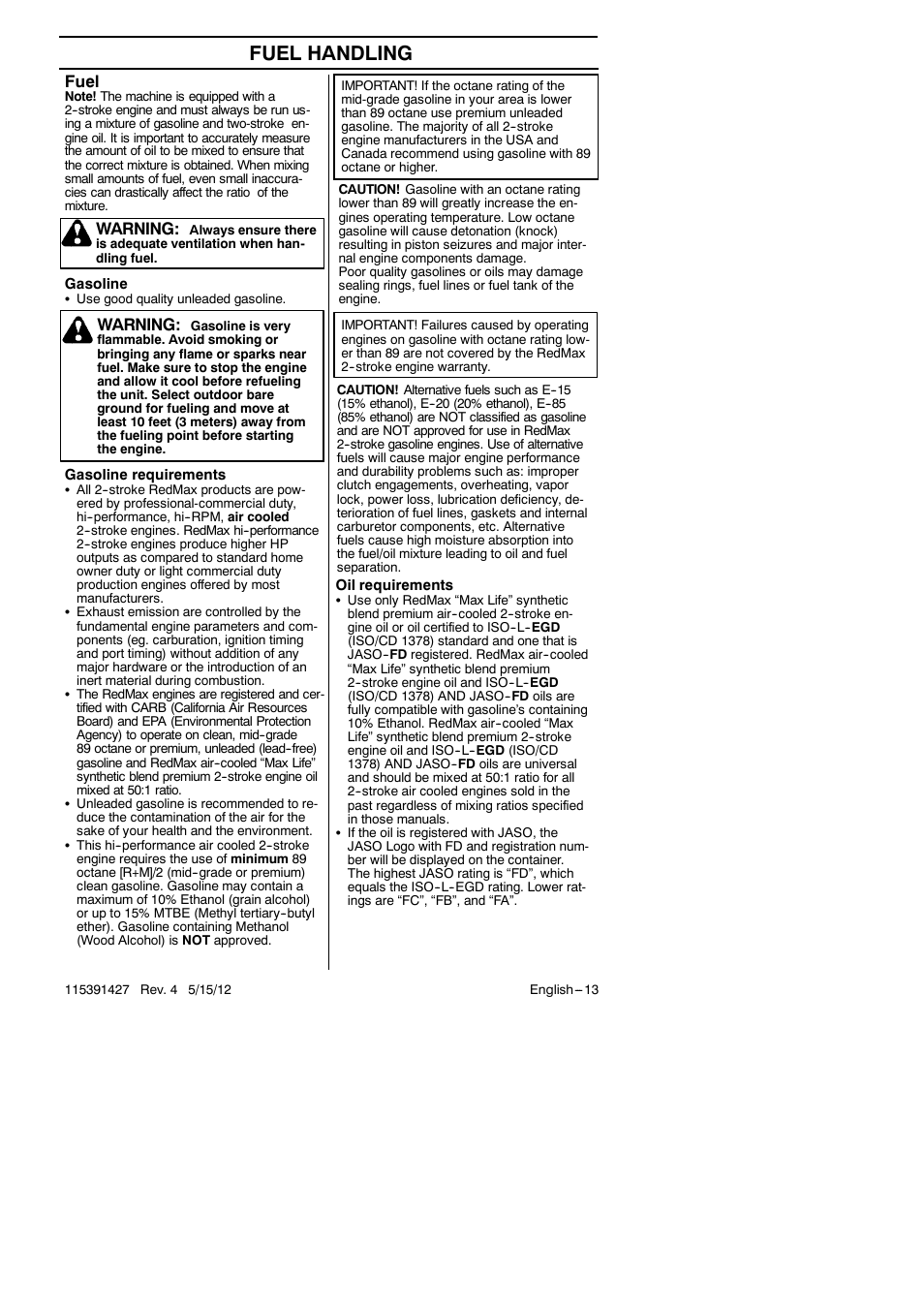 FUEL HANDLING

Fuel
Note! The machine is equipped with a 2-stroke engine and must always be run using a mixture of gasoline and two-stroke engine oil. It is important to accurately measure the amount of oil to be mixed to ensure that the correct mixture is obtained. When mixing small amounts of fuel, even small inaccuracies can drastically affect the ratio of the mixture.

WARNING: Always ensure there is adequate ventilation when handling fuel.

Gasoline
• Use good quality unleaded gasoline.

WARNING: Gasoline is very flammable. Avoid smoking or bringing any flame or sparks near fuel. Make sure to stop the engine and allow it cool before refueling the unit. Select outdoor bare ground for fueling and move at least 10 feet (3 meters) away from the fueling point before starting the engine.

Gasoline requirements
• All 2-stroke RedMax products are powered by professional-commercial duty, hi-performance, hi-RPM, air cooled 2-stroke engines. RedMax hi-performance 2-stroke engines produce higher HP outputs as compared to standard home owner duty or light commercial duty production engines offered by most manufacturers.
• Exhaust emission are controlled by the fundamental engine parameters and components (eg. carburation, ignition timing and port timing) without addition of any major hardware or the introduction of an inert material during combustion.
• The RedMax engines are registered and certified with CARB (California Air Resources Board) and EPA (Environmental Protection Agency) to operate on clean, mid-grade 89 octane or premium, unleaded (lead-free) gasoline and RedMax air-cooled “Max Life” synthetic blend premium 2-stroke engine oil mixed at 50:1 ratio.
• Unleaded gasoline is recommended to reduce the contamination of the air for the sake of your health and the environment.
• This hi-performance air cooled 2-stroke engine requires the use of minimum 89 octane [R+M]/2 (mid-grade or premium) clean gasoline. Gasoline may contain a maximum of 10% Ethanol (grain alcohol) or up to 15% MTBE (Methyl tertiary-butyl ether). Gasoline containing Methanol (Wood Alcohol) is NOT approved.

IMPORTANT! If the octane rating of the mid-grade gasoline in your area is lower than 89 octane use premium unleaded gasoline. The majority of all 2-stroke engine manufacturers in the USA and Canada recommend using gasoline with 89 octane or higher.

CAUTION! Gasoline with an octane rating lower than 89 will greatly increase the engines operating temperature. Low octane gasoline will cause detonation (knock) resulting in piston seizures and major internal engine components damage.
Poor quality gasolines or oils may damage sealing rings, fuel lines or fuel tank of the engine.

IMPORTANT! Failures caused by operating engines on gasoline with octane rating lower than 89 are not covered by the RedMax 2-stroke engine warranty.

CAUTION! Alternative fuels such as E-15 (15% ethanol), E-20 (20% ethanol), E-85 (85% ethanol) are NOT classified as gasoline and are NOT approved for use in RedMax 2-stroke gasoline engines. Use of alternative fuels will cause major engine performance and durability problems such as: improper clutch engagements, overheating, vapor lock, power loss, lubrication deficiency, deterioration of fuel lines, gaskets and internal carburetor components, etc. Alternative fuels cause high moisture absorption into the fuel/oil mixture leading to oil and fuel separation.

Oil requirements
• Use only RedMax “Max Life” synthetic blend premium air-cooled 2-stroke engine oil or oil certified to ISO-L-EGD (ISO/CD 1378) standard and one that is JASO-FD registered. RedMax air-cooled “Max Life” synthetic blend premium 2-stroke engine oil and ISO-L-EGD (ISO/CD 1378) AND JASO-FD oils are fully compatible with gasoline’s containing 10% Ethanol. RedMax air-cooled “Max Life” synthetic blend premium 2-stroke engine oil and ISO-L-EGD (ISO/CD 1378) AND JASO-FD oils are universal and should be mixed at 50:1 ratio for all 2-stroke air cooled engines sold in the past regardless of mixing ratios specified in those manuals.
• If the oil is registered with JASO, the JASO Logo with FD and registration number will be displayed on the container. The highest JASO rating is “FD”, which equals the ISO-L-EGD rating. Lower ratings are “FC”, “FB”, and “FA”.

115391427 Rev. 4 5/15/12
English – 13